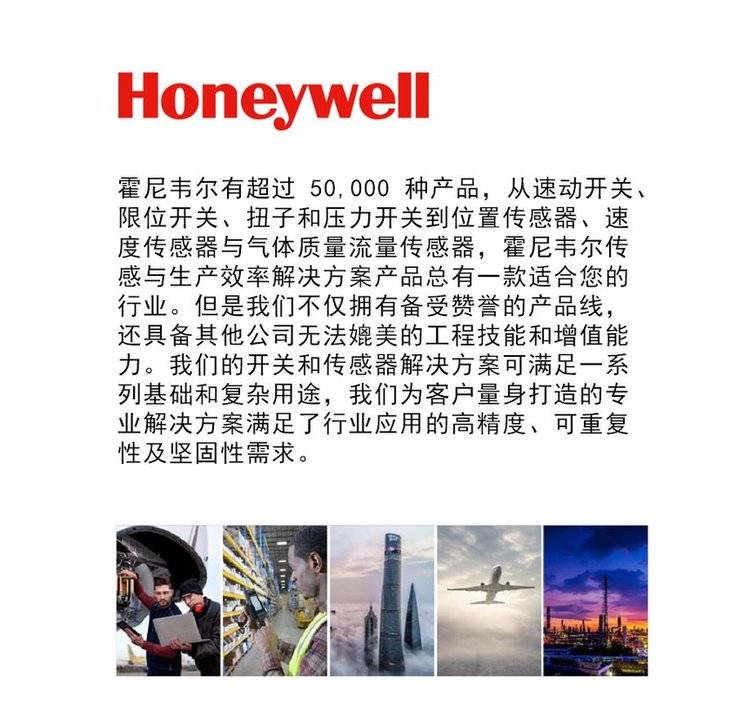 Honeywell

霍尼韦尔有超过 50,000 种产品，从速动开关、限位开关、扭子和压力开关到位置传感器、速度传感器与气体质量流量传感器，霍尼韦尔传感与生产效率解决方案产品总有一款适合您的行业。但是我们不仅拥有备受赞誉的产品线，还具备其他公司无法媲美的工程技能和增值能力。我们的开关和传感器解决方案可满足一系列基础和复杂用途，我们为客户量身打造的专业解决方案满足了行业应用的高精度、可重复性及坚固性需求。